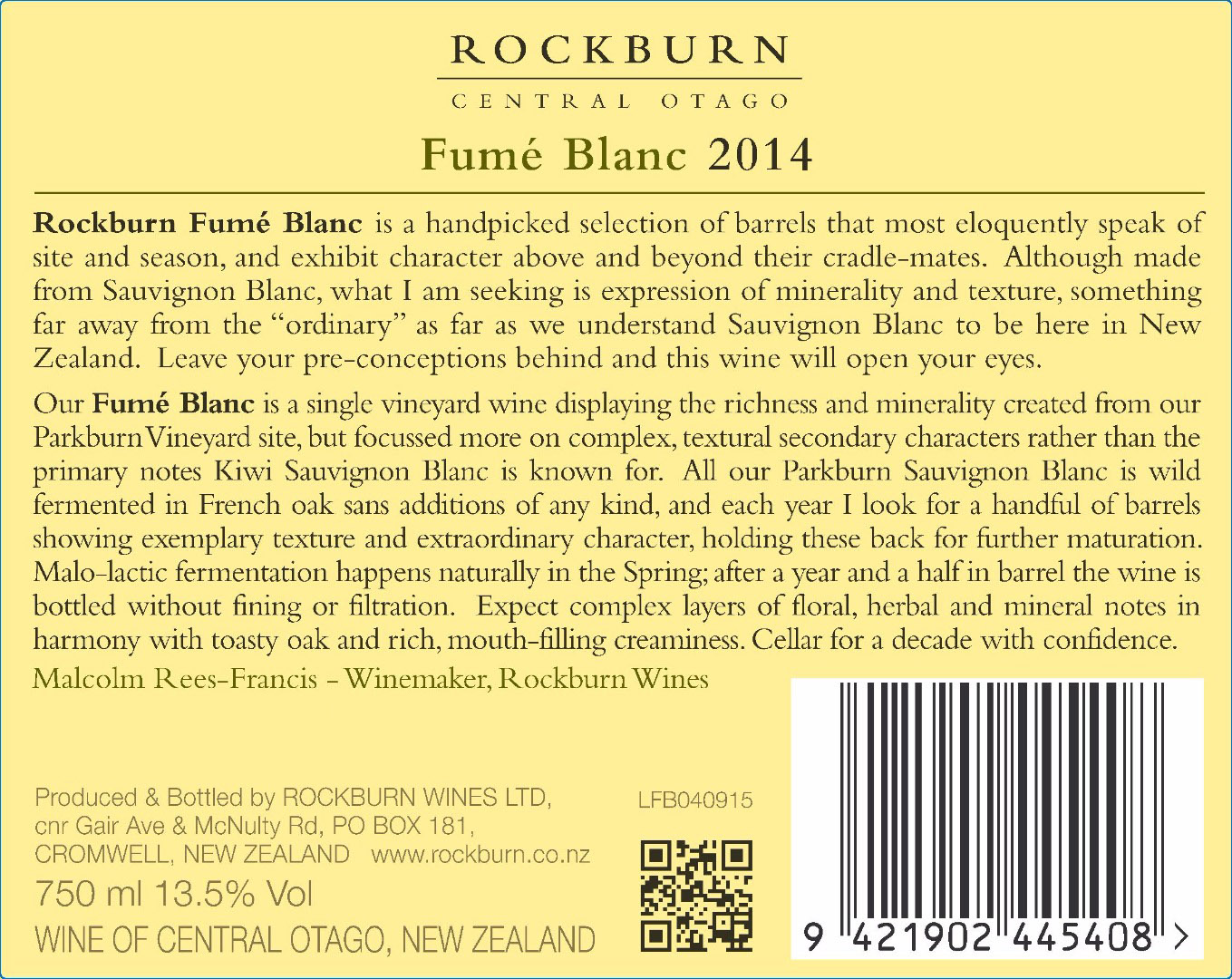 ROCKBURN

CENTRAL OTAGO

Fumé Blanc 2014

Rockburn Fumé Blanc is a handpicked selection of barrels that most eloquently speak of site and season, and exhibit character above and beyond their cradle-mates. Although made from Sauvignon Blanc, what I am seeking is expression of minerality and texture, something far away from the "ordinary" as far as we understand Sauvignon Blanc to be here in New Zealand. Leave your pre-conceptions behind and this wine will open your eyes.

Our Fumé Blanc is a single vineyard wine displaying the richness and minerality created from our Parkburn Vineyard site, but focussed more on complex, textural secondary characters rather than the primary notes Kiwi Sauvignon Blanc is known for. All our Parkburn Sauvignon Blanc is wild fermented in French oak sans additions of any kind, and each year I look for a handful of barrels showing exemplary texture and extraordinary character, holding these back for further maturation. Malo-lactic fermentation happens naturally in the Spring; after a year and a half in barrel the wine is bottled without fining or filtration. Expect complex layers of floral, herbal and mineral notes in harmony with toasty oak and rich, mouth-filling creaminess. Cellar for a decade with confidence.

Malcolm Rees-Francis - Winemaker, Rockburn Wines

Produced & Bottled by ROCKBURN WINES LTD,
cnr Gair Ave & McNulty Rd, PO BOX 181,
CROMWELL, NEW ZEALAND www.rockburn.co.nz
750 ml 13.5% Vol
WINE OF CENTRAL OTAGO, NEW ZEALAND

LFB040915

9 421902 445408 >